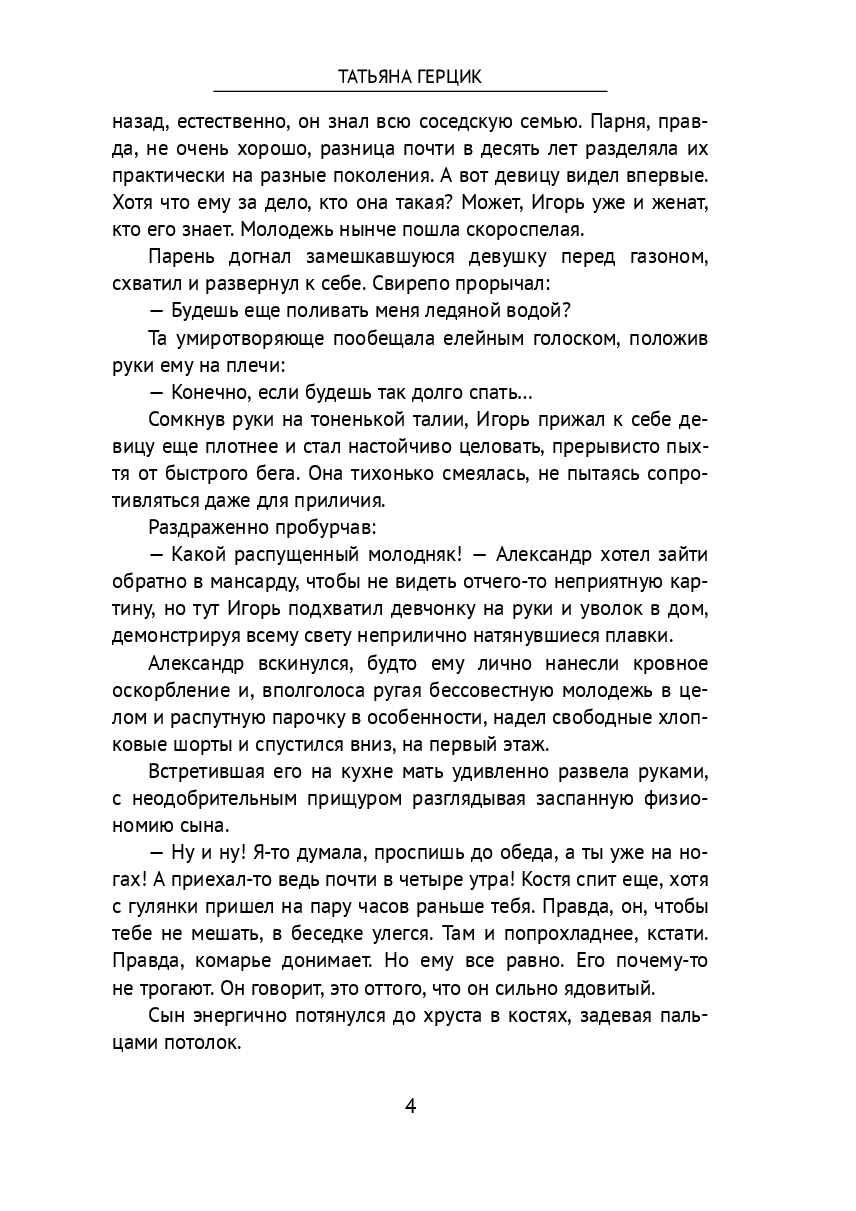 ТАТЬЯНА ГЕРЦИК

назад, естественно, он знал всю соседскую семью. Парня, правда, не очень хорошо, разница почти в десять лет разделяла их практически на разные поколения. А вот девицу видел впервые. Хотя что ему за дело, кто она такая? Может, Игорь уже и женат, кто его знает. Молодежь нынче пошла скороспелая.

Парень догнал замешкавшуюся девушку перед газоном, схватил и развернул к себе. Свирепо прорычал:

— Будешь еще поливать меня ледяной водой?

Та умиротворяюще пообещала елейным голоском, положив руки ему на плечи:

— Конечно, если будешь так долго спать...

Сомкнув руки на тоненькой талии, Игорь прижал к себе девицу еще плотнее и стал настойчиво целовать, прерывисто пыхтя от быстрого бега. Она тихонько смеялась, не пытаясь сопротивляться даже для приличия.

Раздраженно пробурчав:

— Какой распущенный молодняк! — Александр хотел зайти обратно в мансарду, чтобы не видеть отчего-то неприятную картину, но тут Игорь подхватил девчонку на руки и уволок в дом, демонстрируя всему свету неприлично натянувшиеся плавки.

Александр вскинулся, будто ему лично нанесли кровное оскорбление и, вполголоса ругая бессовестную молодежь в целом и распутную парочку в особенности, надел свободные хлопковые шорты и спустился вниз, на первый этаж.

Встретившая его на кухне мать удивленно развела руками, с неодобрительным прищуром разглядывая заспанную физиономию сына.

— Ну и ну! Я-то думала, проспишь до обеда, а ты уже на ногах! А приехал-то ведь почти в четыре утра! Костя спит еще, хотя с гулянки пришел на пару часов раньше тебя. Правда, он, чтобы тебе не мешать, в беседке улегся. Там и попрохладнее, кстати. Правда, комарье донимает. Но ему все равно. Его почему-то не трогают. Он говорит, это оттого, что он сильно ядовитый.

Сын энергично потянулся до хруста в костях, задевая пальцами потолок.

4